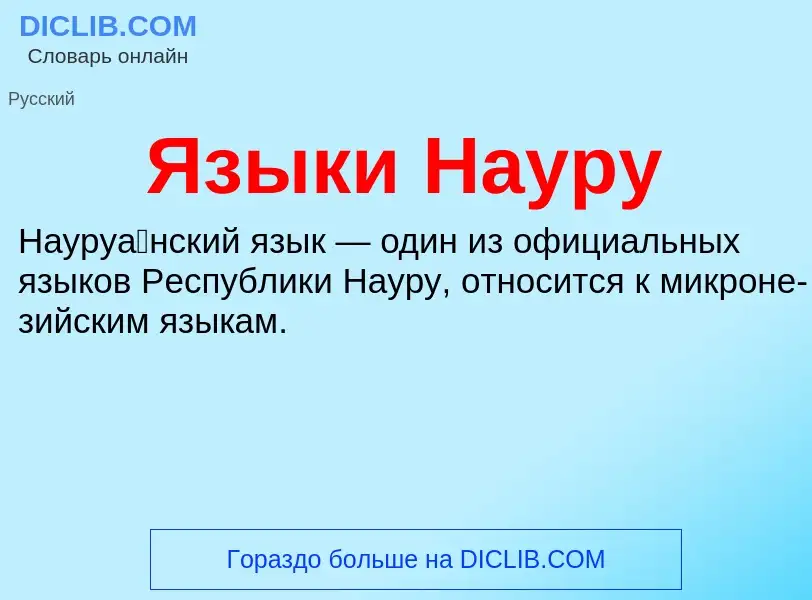 DICLIB.COM
Словарь онлайн

Русский

Языки Науру

Науруа́нский язык — один из официальных языков Республики Науру, относится к микронезийским языкам.

Гораздо больше на DICLIB.COM